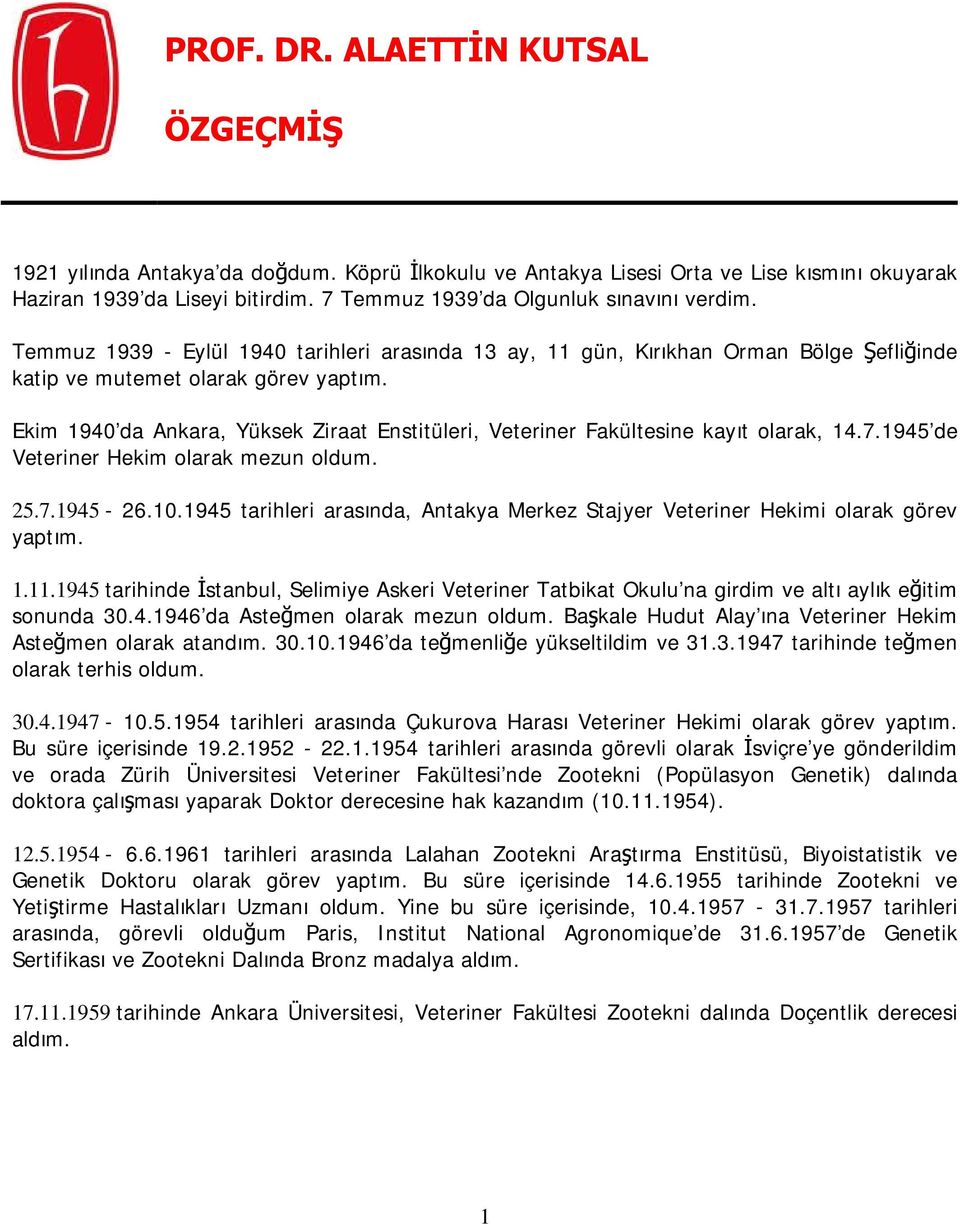 PROF. DR. ALAETTİN KUTSAL

ÖZGEÇMİŞ

1921 yılında Antakya'da doğdum. Köprü İlkokulu ve Antakya Lisesi Orta ve Lise kısmını okuyarak Haziran 1939'da Liseyi bitirdim. 7 Temmuz 1939'da Olgunluk sınavını verdim.

Temmuz 1939 - Eylül 1940 tarihleri arasında 13 ay, 11 gün, Kırıkhan Orman Bölge Şefliğinde katip ve mutemet olarak görev yaptım.

Ekim 1940'da Ankara, Yüksek Ziraat Enstitüleri, Veteriner Fakültesine kayıt olarak, 14.7.1945'de Veteriner Hekim olarak mezun oldum.

25.7.1945 - 26.10.1945 tarihleri arasında, Antakya Merkez Stajyer Veteriner Hekimi olarak görev yaptım.

1.11.1945 tarihinde İstanbul, Selimiye Askeri Veteriner Tatbikat Okulu'na girdim ve altı aylık eğitim sonunda 30.4.1946'da Asteğmen olarak mezun oldum. Başkale Hudut Alay'ına Veteriner Hekim Asteğmen olarak atandım. 30.10.1946'da teğmenliğe yükseltildim ve 31.3.1947 tarihinde teğmen olarak terhis oldum.

30.4.1947 - 10.5.1954 tarihleri arasında Çukurova Harası Veteriner Hekimi olarak görev yaptım. Bu süre içerisinde 19.2.1952 - 22.1.1954 tarihleri arasında görevli olarak İsviçre'ye gönderildim ve orada Zürih Üniversitesi Veteriner Fakültesi'nde Zootekni (Popülasyon Genetik) dalında doktora çalışması yaparak Doktor derecesine hak kazandım (10.11.1954).

12.5.1954 - 6.6.1961 tarihleri arasında Lalahan Zootekni Araştırma Enstitüsü, Biyoistatistik ve Genetik Doktoru olarak görev yaptım. Bu süre içerisinde 14.6.1955 tarihinde Zootekni ve Yetiştirme Hastalıkları Uzmanı oldum. Yine bu süre içerisinde, 10.4.1957 - 31.7.1957 tarihleri arasında, görevli olduğum Paris, Institut National Agronomique'de 31.6.1957'de Genetik Sertifikası ve Zootekni Dalında Bronz madalya aldım.

17.11.1959 tarihinde Ankara Üniversitesi, Veteriner Fakültesi Zootekni dalında Doçentlik derecesi aldım.

1